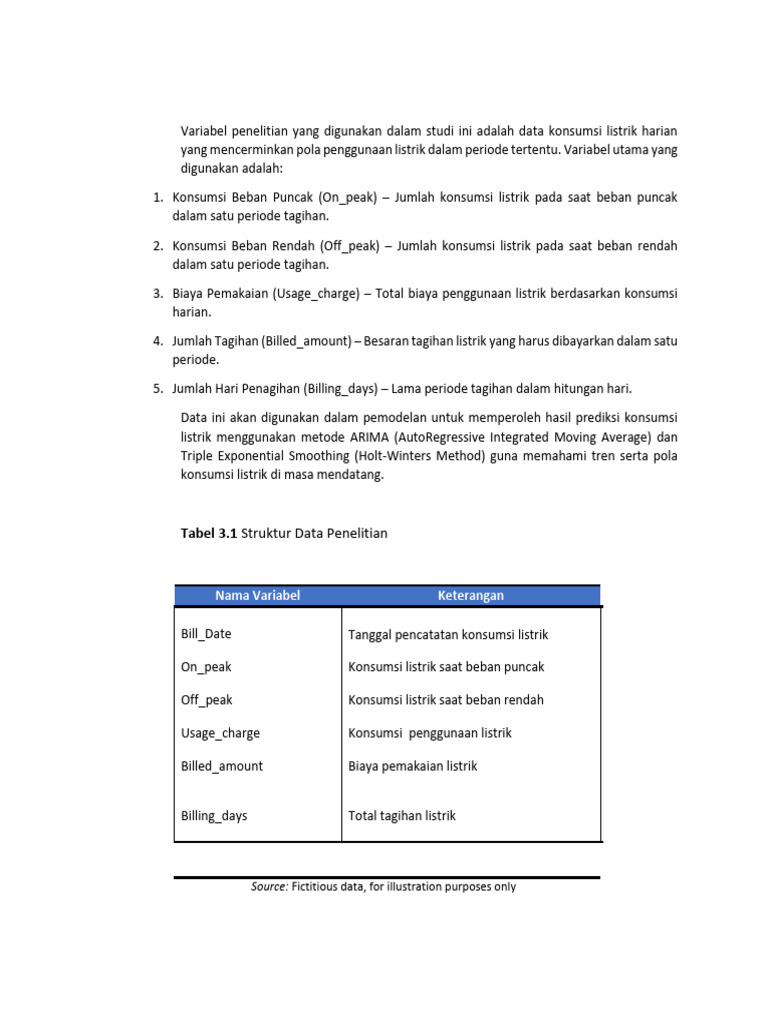 Variabel penelitian yang digunakan dalam studi ini adalah data konsumsi listrik harian yang mencerminkan pola penggunaan listrik dalam periode tertentu. Variabel utama yang digunakan adalah:

1. Konsumsi Beban Puncak (On_peak) – Jumlah konsumsi listrik pada saat beban puncak dalam satu periode tagihan.

2. Konsumsi Beban Rendah (Off_peak) – Jumlah konsumsi listrik pada saat beban rendah dalam satu periode tagihan.

3. Biaya Pemakaian (Usage_charge) – Total biaya penggunaan listrik berdasarkan konsumsi harian.

4. Jumlah Tagihan (Billed_amount) – Besaran tagihan listrik yang harus dibayarkan dalam satu periode.

5. Jumlah Hari Penagihan (Billing_days) – Lama periode tagihan dalam hitungan hari.

Data ini akan digunakan dalam pemodelan untuk memperoleh hasil prediksi konsumsi listrik menggunakan metode ARIMA (AutoRegressive Integrated Moving Average) dan Triple Exponential Smoothing (Holt-Winters Method) guna memahami tren serta pola konsumsi listrik di masa mendatang.

Tabel 3.1 Struktur Data Penelitian

| Nama Variabel | Keterangan |
|---|---|
| Bill_Date | Tanggal pencatatan konsumsi listrik |
| On_peak | Konsumsi listrik saat beban puncak |
| Off_peak | Konsumsi listrik saat beban rendah |
| Usage_charge | Konsumsi penggunaan listrik |
| Billed_amount | Biaya pemakaian listrik |
| Billing_days | Total tagihan listrik |

Source: Fictitious data, for illustration purposes only